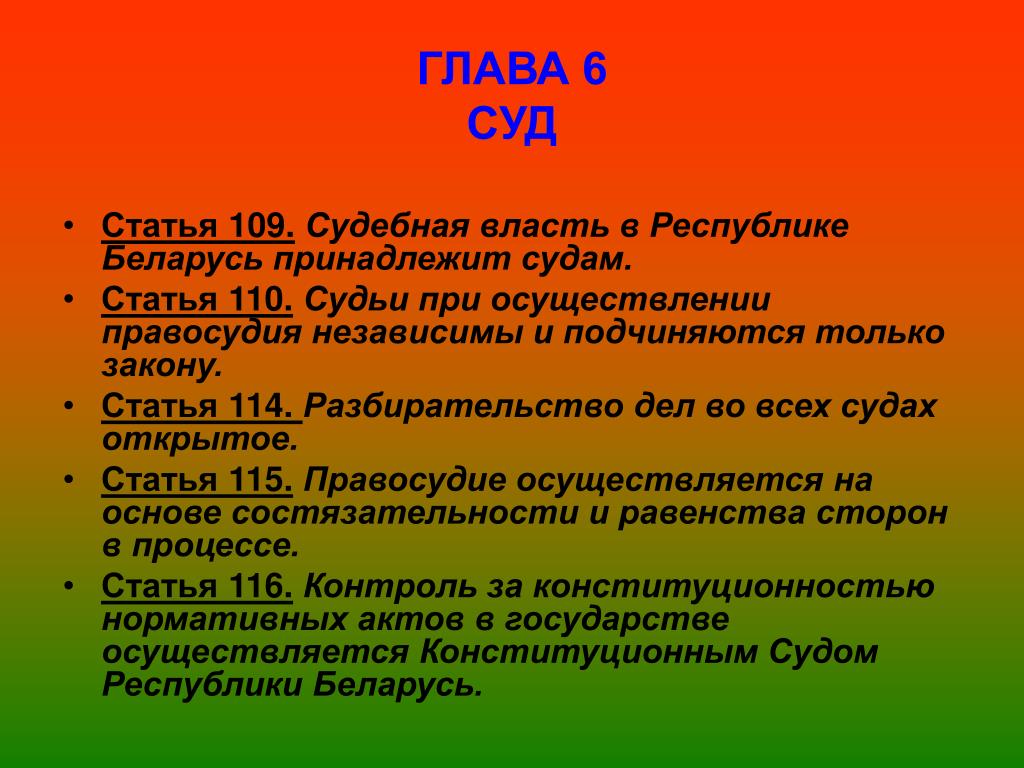 ГЛАВА 6
СУД

• Статья 109. Судебная власть в Республике Беларусь принадлежит судам.
• Статья 110. Судьи при осуществлении правосудия независимы и подчиняются только закону.
• Статья 114. Разбирательство дел во всех судах открытое.
• Статья 115. Правосудие осуществляется на основе состязательности и равенства сторон в процессе.
• Статья 116. Контроль за конституционностью нормативных актов в государстве осуществляется Конституционным Судом Республики Беларусь.